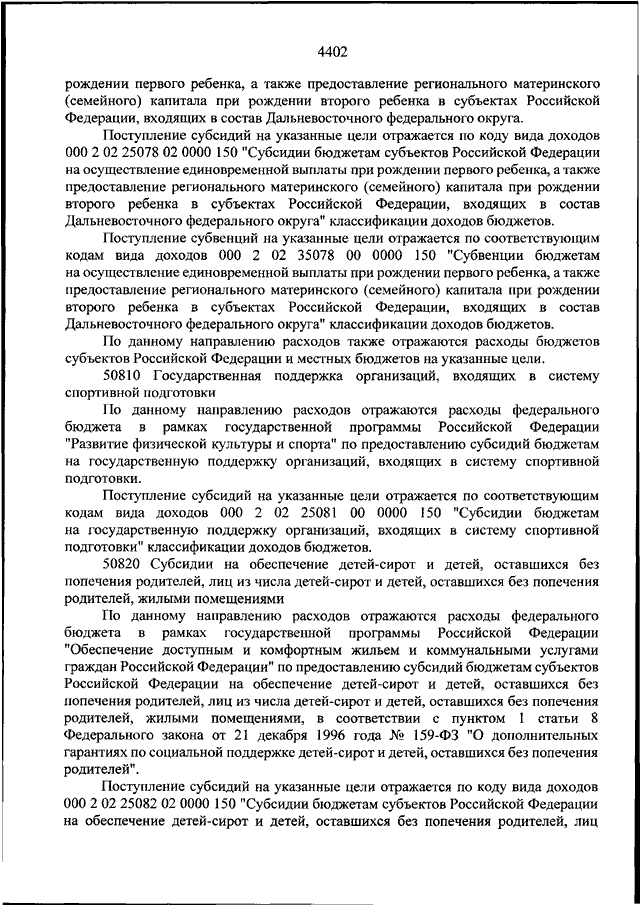 4402

рождении первого ребенка, а также предоставление регионального материнского (семейного) капитала при рождении второго ребенка в субъектах Российской Федерации, входящих в состав Дальневосточного федерального округа.

Поступление субсидий на указанные цели отражается по коду вида доходов 000 2 02 25078 02 0000 150 "Субсидии бюджетам субъектов Российской Федерации на осуществление единовременной выплаты при рождении первого ребенка, а также предоставление регионального материнского (семейного) капитала при рождении второго ребенка в субъектах Российской Федерации, входящих в состав Дальневосточного федерального округа" классификации доходов бюджетов.

Поступление субвенций на указанные цели отражается по соответствующим кодам вида доходов 000 2 02 35078 00 0000 150 "Субвенции бюджетам на осуществление единовременной выплаты при рождении первого ребенка, а также предоставление регионального материнского (семейного) капитала при рождении второго ребенка в субъектах Российской Федерации, входящих в состав Дальневосточного федерального округа" классификации доходов бюджетов.

По данному направлению расходов также отражаются расходы бюджетов субъектов Российской Федерации и местных бюджетов на указанные цели.

50810 Государственная поддержка организаций, входящих в систему спортивной подготовки

По данному направлению расходов отражаются расходы федерального бюджета в рамках государственной программы Российской Федерации "Развитие физической культуры и спорта" по предоставлению субсидий бюджетам на государственную поддержку организаций, входящих в систему спортивной подготовки.

Поступление субсидий на указанные цели отражается по соответствующим кодам вида доходов 000 2 02 25081 00 0000 150 "Субсидии бюджетам на государственную поддержку организаций, входящих в систему спортивной подготовки" классификации доходов бюджетов.

50820 Субсидии на обеспечение детей-сирот и детей, оставшихся без попечения родителей, лиц из числа детей-сирот и детей, оставшихся без попечения родителей, жилыми помещениями

По данному направлению расходов отражаются расходы федерального бюджета в рамках государственной программы Российской Федерации "Обеспечение доступным и комфортным жильем и коммунальными услугами граждан Российской Федерации" по предоставлению субсидий бюджетам субъектов Российской Федерации на обеспечение детей-сирот и детей, оставшихся без попечения родителей, лиц из числа детей-сирот и детей, оставшихся без попечения родителей, жилыми помещениями, в соответствии с пунктом 1 статьи 8 Федерального закона от 21 декабря 1996 года № 159-ФЗ "О дополнительных гарантиях по социальной поддержке детей-сирот и детей, оставшихся без попечения родителей".

Поступление субсидий на указанные цели отражается по коду вида доходов 000 2 02 25082 02 0000 150 "Субсидии бюджетам субъектов Российской Федерации на обеспечение детей-сирот и детей, оставшихся без попечения родителей, лиц